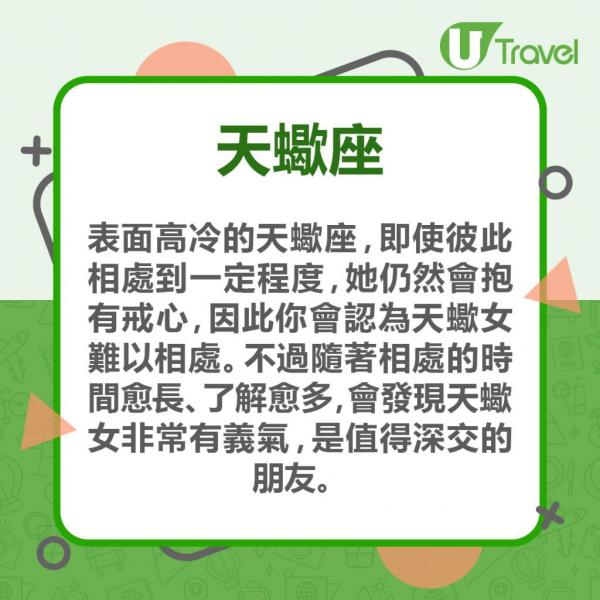 U Travel

天蠍座

表面高冷的天蠍座，即使彼此相處到一定程度，她仍然會抱有戒心，因此你會認為天蠍女難以相處。不過隨著相處的時間愈長、了解愈多，會發現天蠍女非常有義氣，是值得深交的朋友。